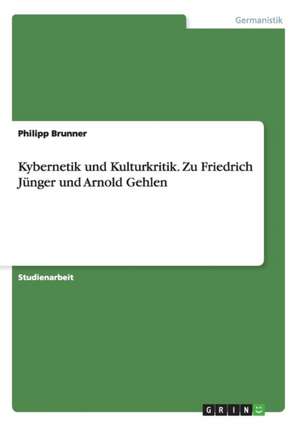 Germanistik

Philipp Brunner

Kybernetik und Kulturkritik. Zu Friedrich Jünger und Arnold Gehlen

Studienarbeit

GRIN